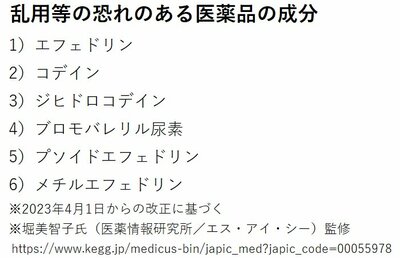 乱用等の恐れのある医薬品の成分

1）エフェドリン

2）コデイン

3）ジヒドロコデイン

4）ブロモバレリル尿素

5）プソイドエフェドリン

6）メチルエフェドリン

※2023年4月1日からの改正に基づく

※堀美智子氏（医薬情報研究所／エス・アイ・シー）監修

https://www.kegg.jp/medicus-bin/japic_med?japic_code=00055978